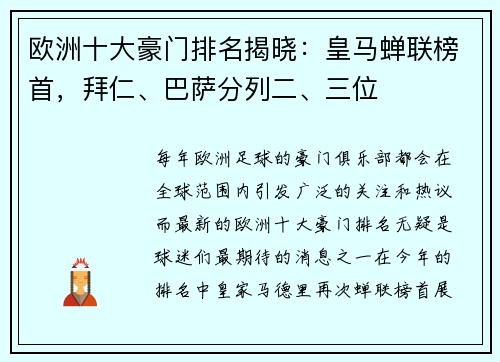 欧洲十大豪门排名揭晓：皇马蝉联榜首，拜仁、巴萨分列二、三位

每年欧洲足球的豪门俱乐部都会在全球范围内引发广泛的关注和热议而最新的欧洲十大豪门排名无疑是球迷们最期待的消息之一在今年的排名中皇家马德里再次蝉联榜首展